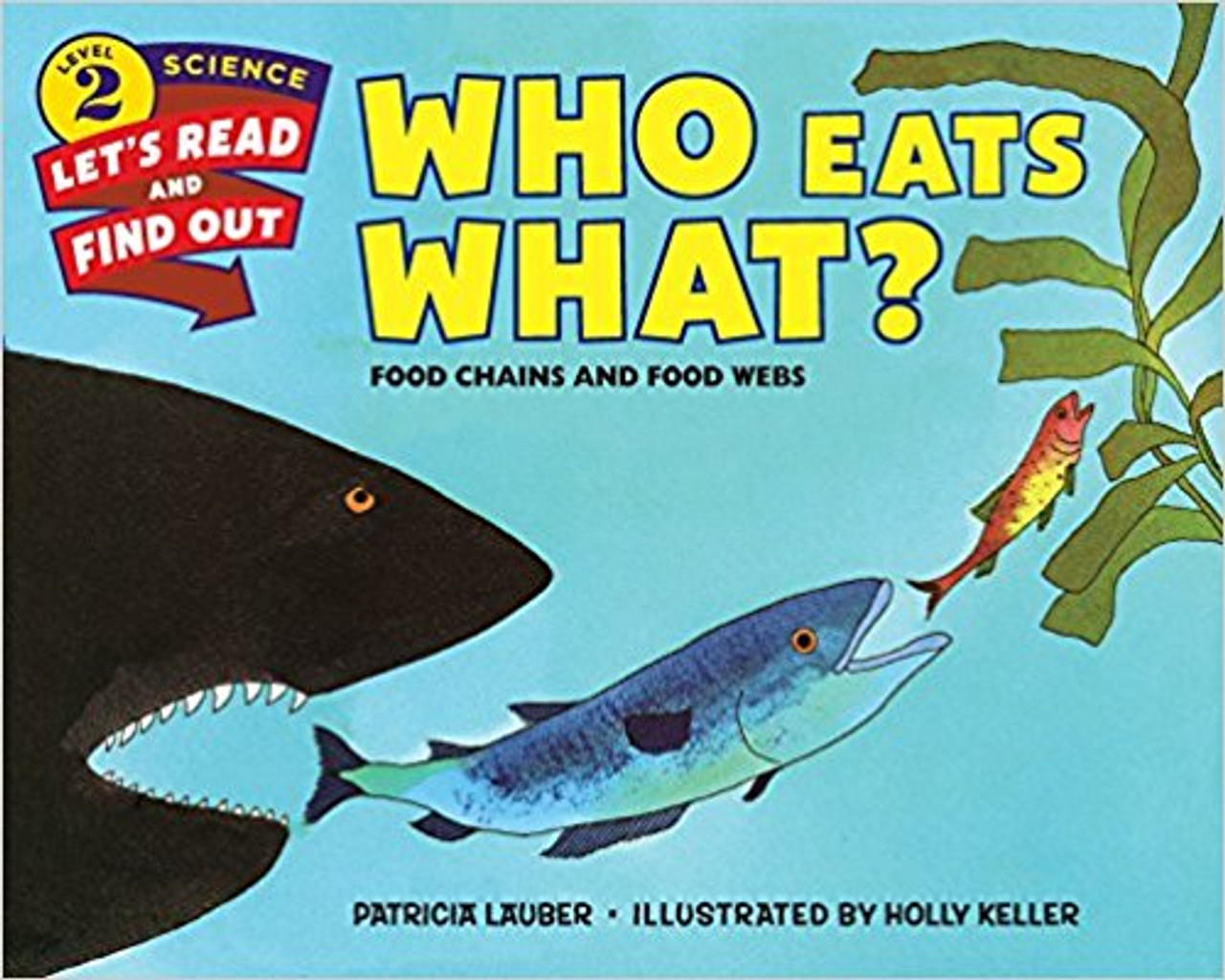 LEVEL 2 SCIENCE
LET'S READ AND FIND OUT

WHO EATS WHAT?
FOOD CHAINS AND FOOD WEBS

PATRICIA LAUBER • ILLUSTRATED BY HOLLY KELLER